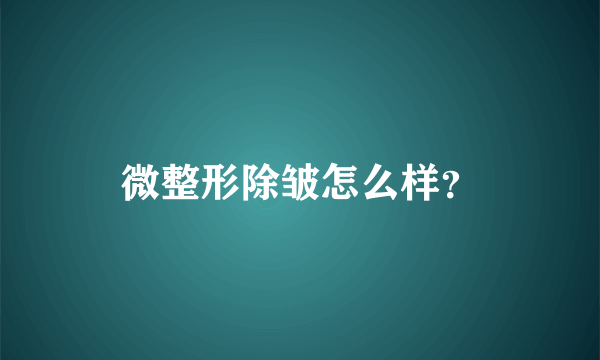 微整形除皱怎么样?